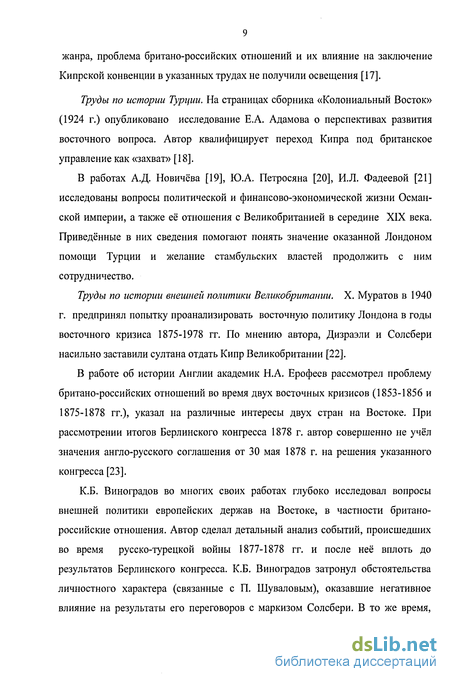 9

жанра, проблема британо-российских отношений и их влияние на заключение Кипрской конвенции в указанных трудах не получили освещения [17].

Труды по истории Турции. На страницах сборника «Колониальный Восток» (1924 г.) опубликовано исследование Е.А. Адамова о перспективах развития восточного вопроса. Автор квалифицирует переход Кипра под британское управление как «захват» [18].

В работах А.Д. Новичёва [19], Ю.А. Петросяна [20], И.Л. Фадеевой [21] исследованы вопросы политической и финансово-экономической жизни Османской империи, а также её отношения с Великобританией в середине XIX века. Приведённые в них сведения помогают понять значение оказанной Лондоном помощи Турции и желание стамбульских властей продолжить с ним сотрудничество.

Труды по истории внешней политики Великобритании. Х. Муратов в 1940 г. предпринял попытку проанализировать восточную политику Лондона в годы восточного кризиса 1875-1978 гг. По мнению автора, Дизраэли и Солсбери насильно заставили султана отдать Кипр Великобритании [22].

В работе об истории Англии академик Н.А. Ерофеев рассмотрел проблему британо-российских отношений во время двух восточных кризисов (1853-1856 и 1875-1878 гг.), указал на различные интересы двух стран на Востоке. При рассмотрении итогов Берлинского конгресса 1878 г. автор совершенно не учёл значения англо-русского соглашения от 30 мая 1878 г. на решения указанного конгресса [23].

К.Б. Виноградов во многих своих работах глубоко исследовал вопросы внешней политики европейских держав на Востоке, в частности британо-российские отношения. Автор сделал детальный анализ событий, происшедших во время русско-турецкой войны 1877-1878 гг. и после неё вплоть до результатов Берлинского конгресса. К.Б. Виноградов затронул обстоятельства личностного характера (связанные с П. Шуваловым), оказавшие негативное влияние на результаты его переговоров с маркизом Солсбери. В то же время,

dsLib.net
библиотека диссертаций